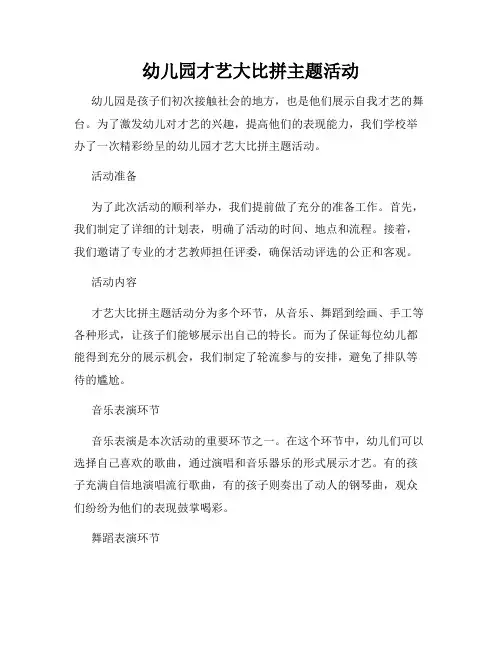 幼儿园才艺大比拼主题活动

幼儿园是孩子们初次接触社会的地方，也是他们展示自我才艺的舞台。为了激发幼儿对才艺的兴趣，提高他们的表现能力，我们学校举办了一次精彩纷呈的幼儿园才艺大比拼主题活动。

活动准备

为了此次活动的顺利举办，我们提前做了充分的准备工作。首先，我们制定了详细的计划表，明确了活动的时间、地点和流程。接着，我们邀请了专业的才艺教师担任评委，确保活动评选的公正和客观。

活动内容

才艺大比拼主题活动分为多个环节，从音乐、舞蹈到绘画、手工等各种形式，让孩子们能够展示出自己的特长。而为了保证每位幼儿都能得到充分的展示机会，我们制定了轮流参与的安排，避免了排队等待的尴尬。

音乐表演环节

音乐表演是本次活动的重要环节之一。在这个环节中，幼儿们可以选择自己喜欢的歌曲，通过演唱和音乐器乐的形式展示才艺。有的孩子充满自信地演唱流行歌曲，有的孩子则奏出了动人的钢琴曲，观众们纷纷为他们的表现鼓掌喝彩。

舞蹈表演环节